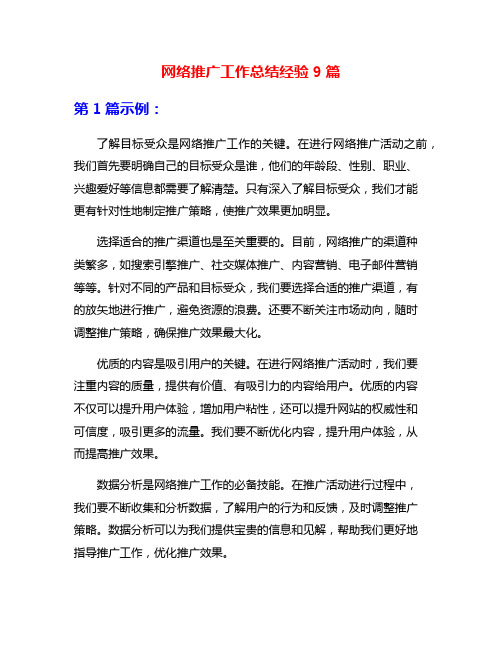 网络推广工作总结经验 9 篇

第 1 篇示例：

了解目标受众是网络推广工作的关键。在进行网络推广活动之前，我们首先要明确自己的目标受众是谁，他们的年龄段、性别、职业、兴趣爱好等信息都需要了解清楚。只有深入了解目标受众，我们才能更有针对性地制定推广策略，使推广效果更加明显。

选择适合的推广渠道也是至关重要的。目前，网络推广的渠道种类繁多，如搜索引擎推广、社交媒体推广、内容营销、电子邮件营销等等。针对不同的产品和目标受众，我们要选择合适的推广渠道，有的放矢地进行推广，避免资源的浪费。还要不断关注市场动向，随时调整推广策略，确保推广效果最大化。

优质的内容是吸引用户的关键。在进行网络推广活动时，我们要注重内容的质量，提供有价值、有吸引力的内容给用户。优质的内容不仅可以提升用户体验，增加用户粘性，还可以提升网站的权威性和可信度，吸引更多的流量。我们要不断优化内容，提升用户体验，从而提高推广效果。

数据分析是网络推广工作的必备技能。在推广活动进行过程中，我们要不断收集和分析数据，了解用户的行为和反馈，及时调整推广策略。数据分析可以为我们提供宝贵的信息和见解，帮助我们更好地指导推广工作，优化推广效果。